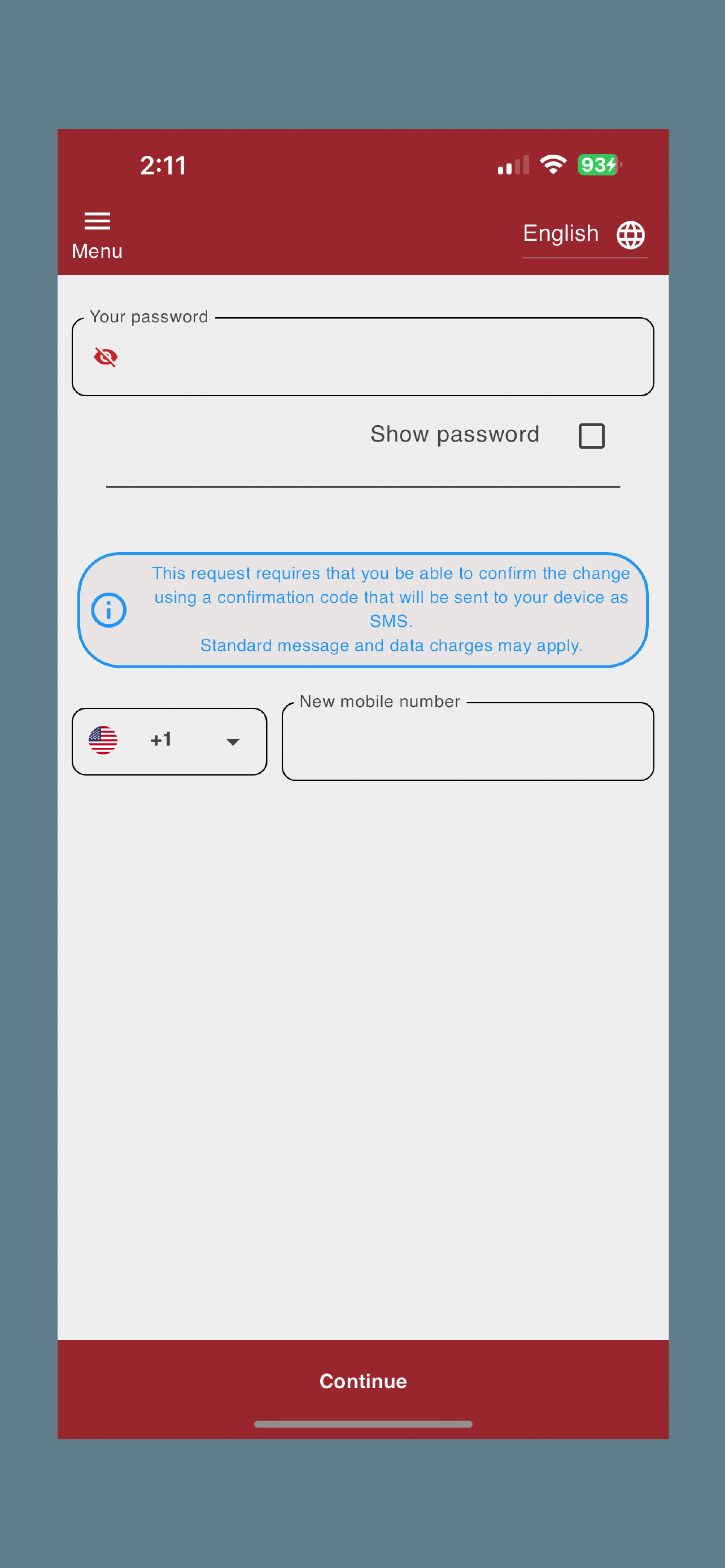 2:11

93

Menu

English

Your password

Show password

This request requires that you be able to confirm the change using a confirmation code that will be sent to your device as SMS.
Standard message and data charges may apply.

+1

New mobile number

Continue